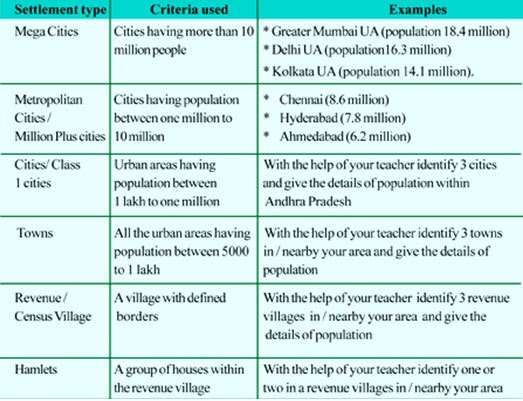 | Settlement type | Criteria used | Examples |
|---|---|---|
| Mega Cities | Cities having more than 10 million people | * Greater Mumbai UA (population 18.4 million) * Delhi UA (population16.3 million) * Kolkata UA (population 14.1 million). |
| Metropolitan Cities / Million Plus cities | Cities having population between one million to 10 million | * Chennai (8.6 million) * Hyderabad (7.8 million) * Ahmedabad (6.2 million) |
| Cities/ Class 1 cities | Urban areas having population between 1 lakh to one million | With the help of your teacher identify 3 cities and give the details of population within Andhra Pradesh |
| Towns | All the urban areas having population between 5000 to 1 lakh | With the help of your teacher identify 3 towns in / nearby your area and give the details of population |
| Revenue / Census Village | A village with defined borders | With the help of your teacher identify 3 revenue villages in / nearby your area and give the details of population |
| Hamlets | A group of houses within the revenue village | With the help of your teacher identify one or two in a revenue villages in / nearby your area |